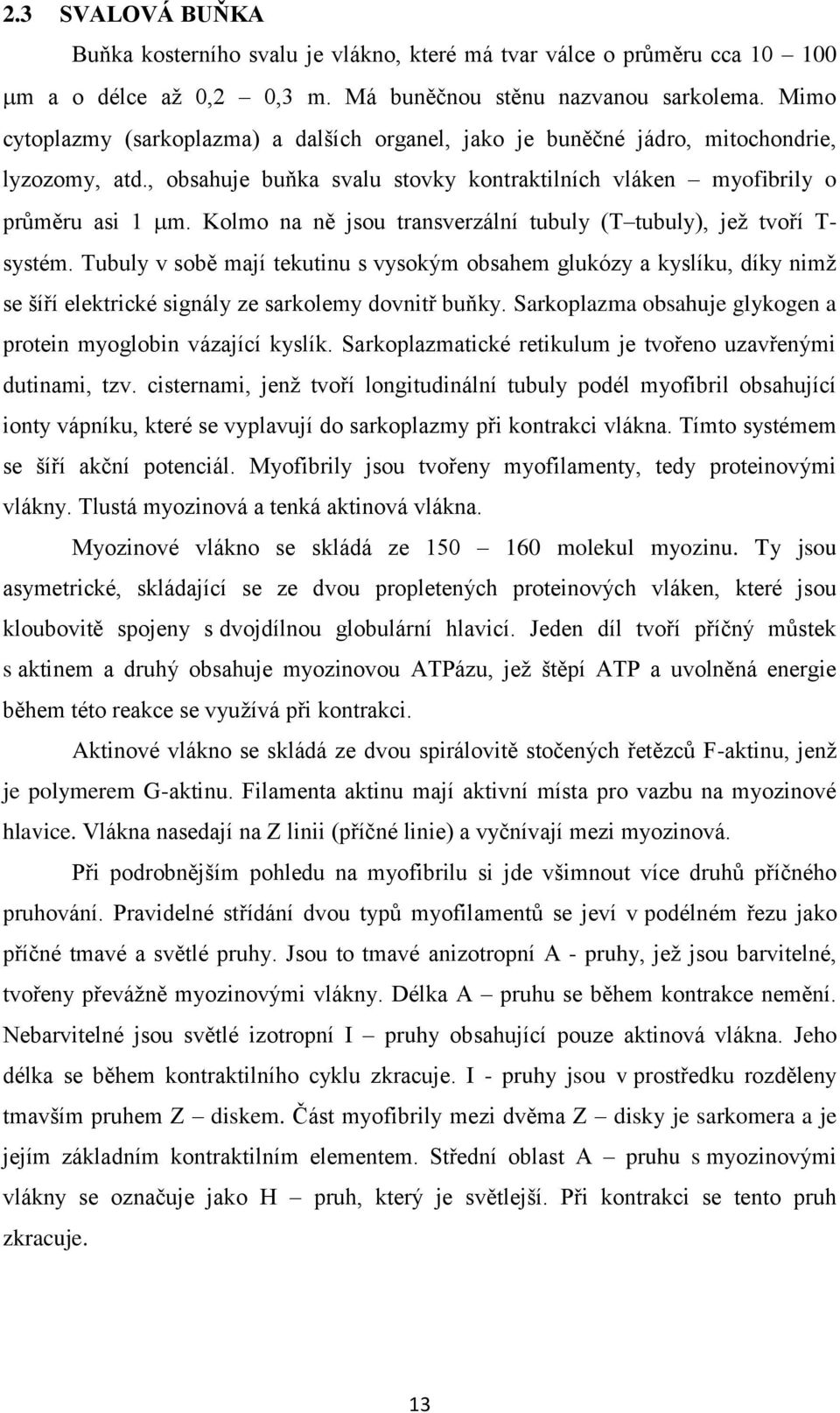 2.3 SVALOVÁ BUŇKA

Buňka kosterního svalu je vlákno, které má tvar válce o průměru cca 10 – 100 μm a o délce až 0,2 – 0,3 m. Má buněčnou stěnu nazvanou sarkolema. Mimo cytoplazmy (sarkoplazma) a dalších organel, jako je buněčné jádro, mitochondrie, lyzozomy, atd., obsahuje buňka svalu stovky kontraktilních vláken – myofibrily o průměru asi 1 μm. Kolmo na ně jsou transverzální tubuly (T–tubuly), jež tvoří T-systém. Tubuly v sobě mají tekutinu s vysokým obsahem glukózy a kyslíku, díky nimž se šíří elektrické signály ze sarkolemy dovnitř buňky. Sarkoplazma obsahuje glykogen a protein myoglobin vázající kyslík. Sarkoplazmatické retikulum je tvořeno uzavřenými dutinami, tzv. cisternami, jenž tvoří longitudinální tubuly podél myofibril obsahující ionty vápníku, které se vyplavují do sarkoplazmy při kontrakci vlákna. Tímto systémem se šíří akční potenciál. Myofibrily jsou tvořeny myofilamenty, tedy proteinovými vlákny. Tlustá myozinová a tenká aktinová vlákna.

Myozinové vlákno se skládá ze 150 – 160 molekul myozinu. Ty jsou asymetrické, skládající se ze dvou propletených proteinových vláken, které jsou kloubovitě spojeny s dvojdílnou globulární hlavicí. Jeden díl tvoří příčný můstek s aktinem a druhý obsahuje myozinovou ATPázu, jež štěpí ATP a uvolněná energie během této reakce se využívá při kontrakci.

Aktinové vlákno se skládá ze dvou spirálovitě stočených řetězců F-aktinu, jenž je polymerem G-aktinu. Filamenta aktinu mají aktivní místa pro vazbu na myozinové hlavice. Vlákna nasedají na Z linii (příčné linie) a vyčnívají mezi myozinová.

Při podrobnějším pohledu na myofibrilu si jde všimnout více druhů příčného pruhování. Pravidelné střídání dvou typů myofilamentů se jeví v podélném řezu jako příčné tmavé a světlé pruhy. Jsou to tmavé anizotropní A - pruhy, jež jsou barvitelné, tvořeny převážně myozinovými vlákny. Délka A – pruhu se během kontrakce nemění. Nebarvitelné jsou světlé izotropní I – pruhy obsahující pouze aktinová vlákna. Jeho délka se během kontraktilního cyklu zkracuje. I - pruhy jsou v prostředku rozděleny tmavším pruhem Z – diskem. Část myofibrily mezi dvěma Z – disky je sarkomera a je jejím základním kontraktilním elementem. Střední oblast A – pruhu s myozinovými vlákny se označuje jako H – pruh, který je světlejší. Při kontrakci se tento pruh zkracuje.

13